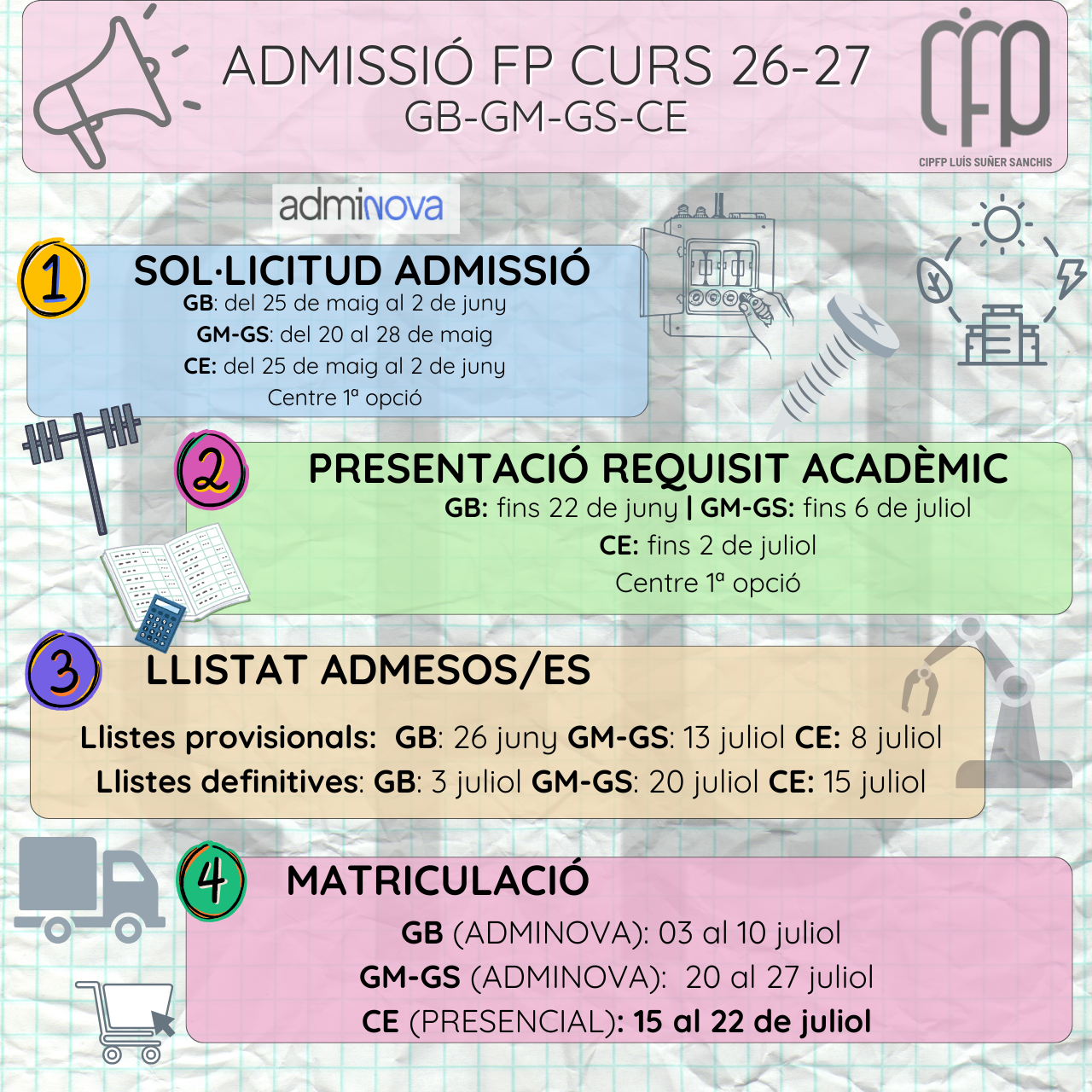 ADMISSIÓ FP CURS 26-27
GB-GM-GS-CE

CIFP
CIPFP LUÍS SUÑER SANCHIS

adminova

1
SOL·LICITUD ADMISSIÓ
GB: del 25 de maig al 2 de juny
GM-GS: del 20 al 28 de maig
CE: del 25 de maig al 2 de juny
Centre 1ª opció

2
PRESENTACIÓ REQUISIT ACADÈMIC
GB: fins 22 de juny | GM-GS: fins 6 de juliol
CE: fins 2 de juliol
Centre 1ª opció

3
LLISTAT ADMESOS/ES
Llistes provisionals: GB: 26 juny GM-GS: 13 juliol CE: 8 juliol
Llistes definitives: GB: 3 juliol GM-GS: 20 juliol CE: 15 juliol

4
MATRICULACIÓ
GB (ADMINOVA): 03 al 10 juliol
GM-GS (ADMINOVA): 20 al 27 juliol
CE (PRESENCIAL): 15 al 22 de juliol